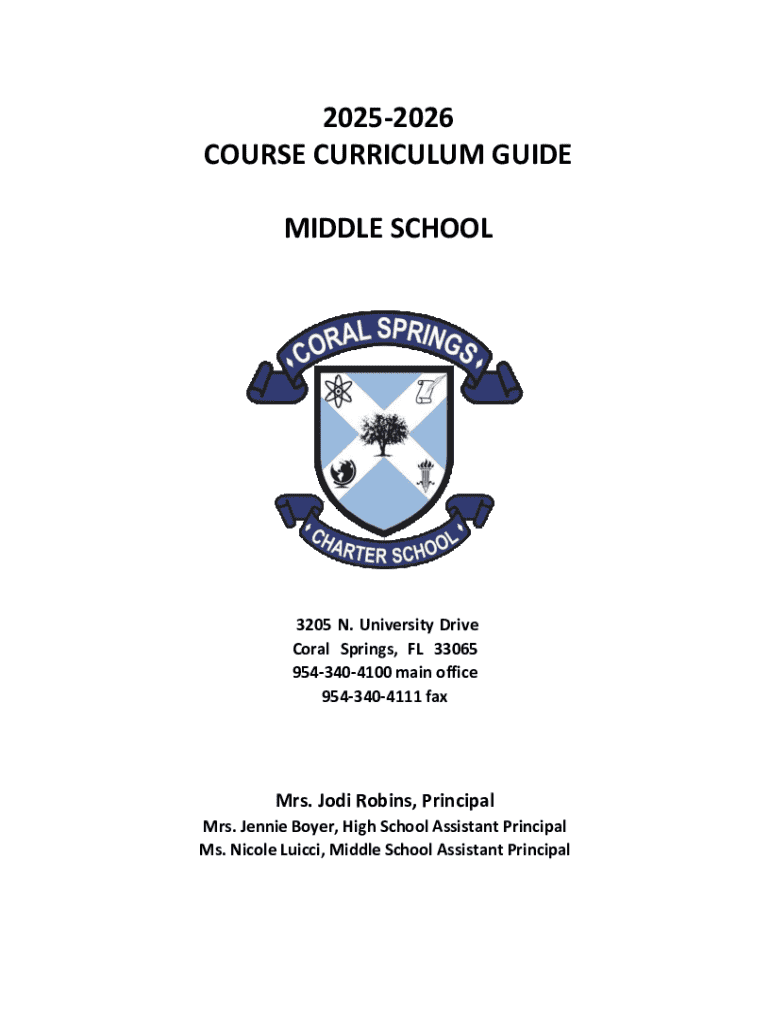 2025-2026
COURSE CURRICULUM GUIDE

MIDDLE SCHOOL

CORAL SPRINGS

CHARTER SCHOOL

3205 N. University Drive
Coral Springs, FL 33065
954-340-4100 main office
954-340-4111 fax

Mrs. Jodi Robins, Principal
Mrs. Jennie Boyer, High School Assistant Principal
Ms. Nicole Luicci, Middle School Assistant Principal